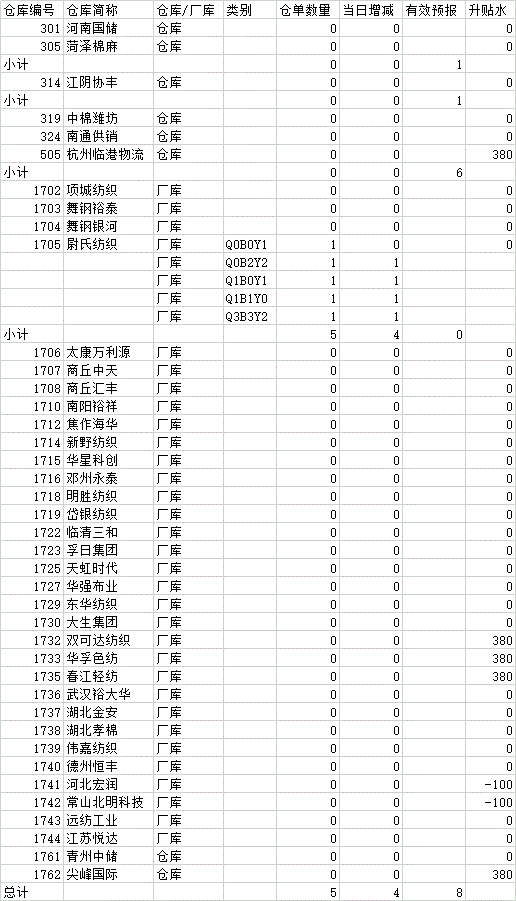 | 仓库编号 | 仓库简称 | 仓库/厂库 | 类别 | 仓单数量 | 当日增减 | 有效预报 | 升贴水 |
|---|---|---|---|---|---|---|---|
| 301 | 河南国储 | 仓库 | | 0 | 0 | | 0 |
| 305 | 菏泽棉麻 | 仓库 | | 0 | 0 | | 0 |
| 小计 | | | | 0 | 0 | 1 | |
| 314 | 江阴协丰 | 仓库 | | 0 | 0 | | 0 |
| 小计 | | | | 0 | 0 | 1 | |
| 319 | 中棉潍坊 | 仓库 | | 0 | 0 | | 0 |
| 324 | 南通供销 | 仓库 | | 0 | 0 | | 0 |
| 505 | 杭州临港物流 | 仓库 | | 0 | 0 | | 380 |
| 小计 | | | | 0 | 0 | 6 | |
| 1702 | 项城纺织 | 厂库 | | 0 | 0 | | 0 |
| 1703 | 舞钢裕泰 | 厂库 | | 0 | 0 | | 0 |
| 1704 | 舞钢银河 | 厂库 | | 0 | 0 | | 0 |
| 1705 | 尉氏纺织 | 厂库 | Q0B0Y1 | 1 | 0 | | 0 |
| | | 厂库 | Q0B2Y2 | 1 | 1 | | |
| | | 厂库 | Q1B0Y1 | 1 | 1 | | |
| | | 厂库 | Q1B1Y0 | 1 | 1 | | |
| | | 厂库 | Q3B3Y2 | 1 | 1 | | |
| 小计 | | | | 5 | 4 | 0 | |
| 1706 | 太康万利源 | 厂库 | | 0 | 0 | | 0 |
| 1707 | 商丘中天 | 厂库 | | 0 | 0 | | 0 |
| 1708 | 商丘汇丰 | 厂库 | | 0 | 0 | | 0 |
| 1710 | 南阳裕祥 | 厂库 | | 0 | 0 | | 0 |
| 1712 | 焦作海华 | 厂库 | | 0 | 0 | | 0 |
| 1714 | 新野纺织 | 厂库 | | 0 | 0 | | 0 |
| 1715 | 华星科创 | 厂库 | | 0 | 0 | | 0 |
| 1716 | 邓州永泰 | 厂库 | | 0 | 0 | | 0 |
| 1718 | 明胜纺织 | 厂库 | | 0 | 0 | | 0 |
| 1719 | 岱银纺织 | 厂库 | | 0 | 0 | | 0 |
| 1722 | 临清三和 | 厂库 | | 0 | 0 | | 0 |
| 1723 | 孚日集团 | 厂库 | | 0 | 0 | | 0 |
| 1725 | 天虹时代 | 厂库 | | 0 | 0 | | 0 |
| 1727 | 华强布业 | 厂库 | | 0 | 0 | | 0 |
| 1729 | 东华纺织 | 厂库 | | 0 | 0 | | 0 |
| 1730 | 大生集团 | 厂库 | | 0 | 0 | | 0 |
| 1732 | 双可达纺织 | 厂库 | | 0 | 0 | | 380 |
| 1733 | 华孚色纺 | 厂库 | | 0 | 0 | | 380 |
| 1735 | 春江轻纺 | 厂库 | | 0 | 0 | | 380 |
| 1736 | 武汉裕大华 | 厂库 | | 0 | 0 | | 0 |
| 1737 | 湖北金安 | 厂库 | | 0 | 0 | | 0 |
| 1738 | 湖北孝棉 | 厂库 | | 0 | 0 | | 0 |
| 1739 | 伟嘉纺织 | 厂库 | | 0 | 0 | | 0 |
| 1740 | 德州恒丰 | 厂库 | | 0 | 0 | | 0 |
| 1741 | 河北宏润 | 厂库 | | 0 | 0 | | -100 |
| 1742 | 常山北明科技 | 厂库 | | 0 | 0 | | -100 |
| 1743 | 远纺工业 | 厂库 | | 0 | 0 | | 0 |
| 1744 | 江苏悦达 | 厂库 | | 0 | 0 | | 0 |
| 1761 | 青州中储 | 仓库 | | 0 | 0 | | 0 |
| 1762 | 尖峰国际 | 仓库 | | 0 | 0 | | 380 |
| 总计 | | | | 5 | 4 | 8 | |